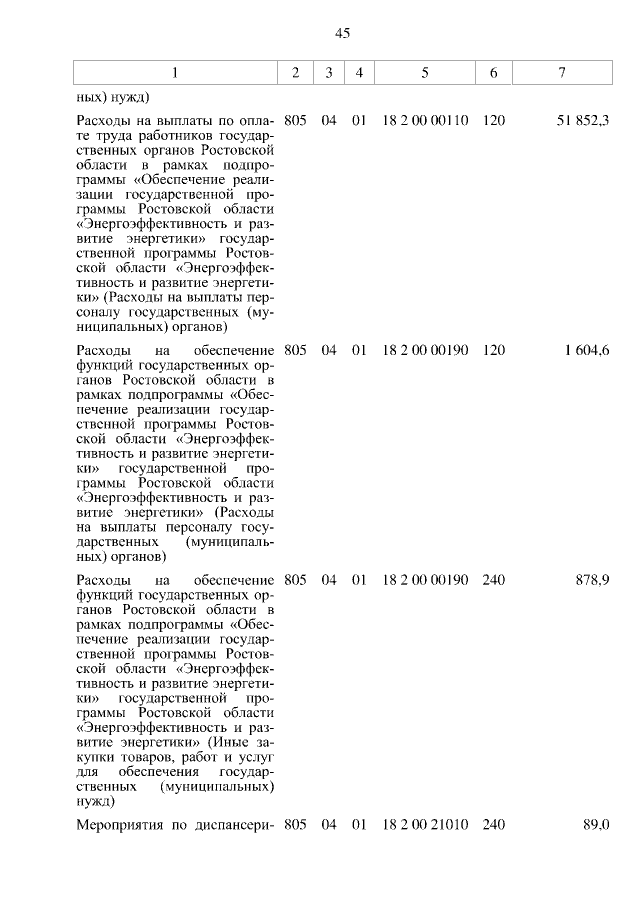 45

| 1 | 2 | 3 | 4 | 5 | 6 | 7 |
|---|---|---|---|---|---|---|
| ных) нужд) | | | | | | |
| Расходы на выплаты по оплате труда работников государственных органов Ростовской области в рамках подпрограммы «Обеспечение реализации государственной программы Ростовской области «Энергоэффективность и развитие энергетики» государственной программы Ростовской области «Энергоэффективность и развитие энергетики» (Расходы на выплаты персоналу государственных (муниципальных) органов) | 805 | 04 | 01 | 18 2 00 00110 | 120 | 51 852,3 |
| Расходы на обеспечение функций государственных органов Ростовской области в рамках подпрограммы «Обеспечение реализации государственной программы Ростовской области «Энергоэффективность и развитие энергетики» государственной программы Ростовской области «Энергоэффективность и развитие энергетики» (Расходы на выплаты персоналу государственных (муниципальных) органов) | 805 | 04 | 01 | 18 2 00 00190 | 120 | 1 604,6 |
| Расходы на обеспечение функций государственных органов Ростовской области в рамках подпрограммы «Обеспечение реализации государственной программы Ростовской области «Энергоэффективность и развитие энергетики» государственной программы Ростовской области «Энергоэффективность и развитие энергетики» (Иные закупки товаров, работ и услуг для обеспечения государственных (муниципальных) нужд) | 805 | 04 | 01 | 18 2 00 00190 | 240 | 878,9 |
| Мероприятия по диспансери- | 805 | 04 | 01 | 18 2 00 21010 | 240 | 89,0 |